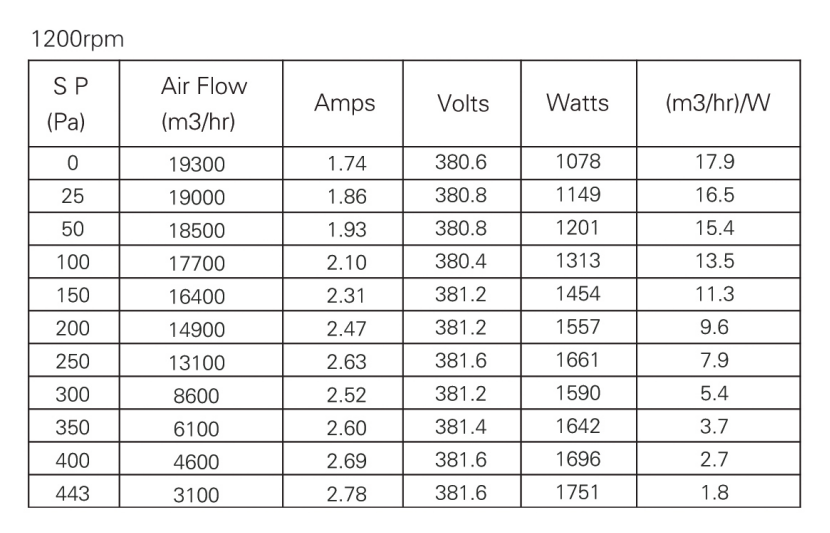 1200rpm

| S P (Pa) | Air Flow (m3/hr) | Amps | Volts | Watts | (m3/hr)/W |
|---|---|---|---|---|---|
| 0 | 19300 | 1.74 | 380.6 | 1078 | 17.9 |
| 25 | 19000 | 1.86 | 380.8 | 1149 | 16.5 |
| 50 | 18500 | 1.93 | 380.8 | 1201 | 15.4 |
| 100 | 17700 | 2.10 | 380.4 | 1313 | 13.5 |
| 150 | 16400 | 2.31 | 381.2 | 1454 | 11.3 |
| 200 | 14900 | 2.47 | 381.2 | 1557 | 9.6 |
| 250 | 13100 | 2.63 | 381.6 | 1661 | 7.9 |
| 300 | 8600 | 2.52 | 381.2 | 1590 | 5.4 |
| 350 | 6100 | 2.60 | 381.4 | 1642 | 3.7 |
| 400 | 4600 | 2.69 | 381.6 | 1696 | 2.7 |
| 443 | 3100 | 2.78 | 381.6 | 1751 | 1.8 |